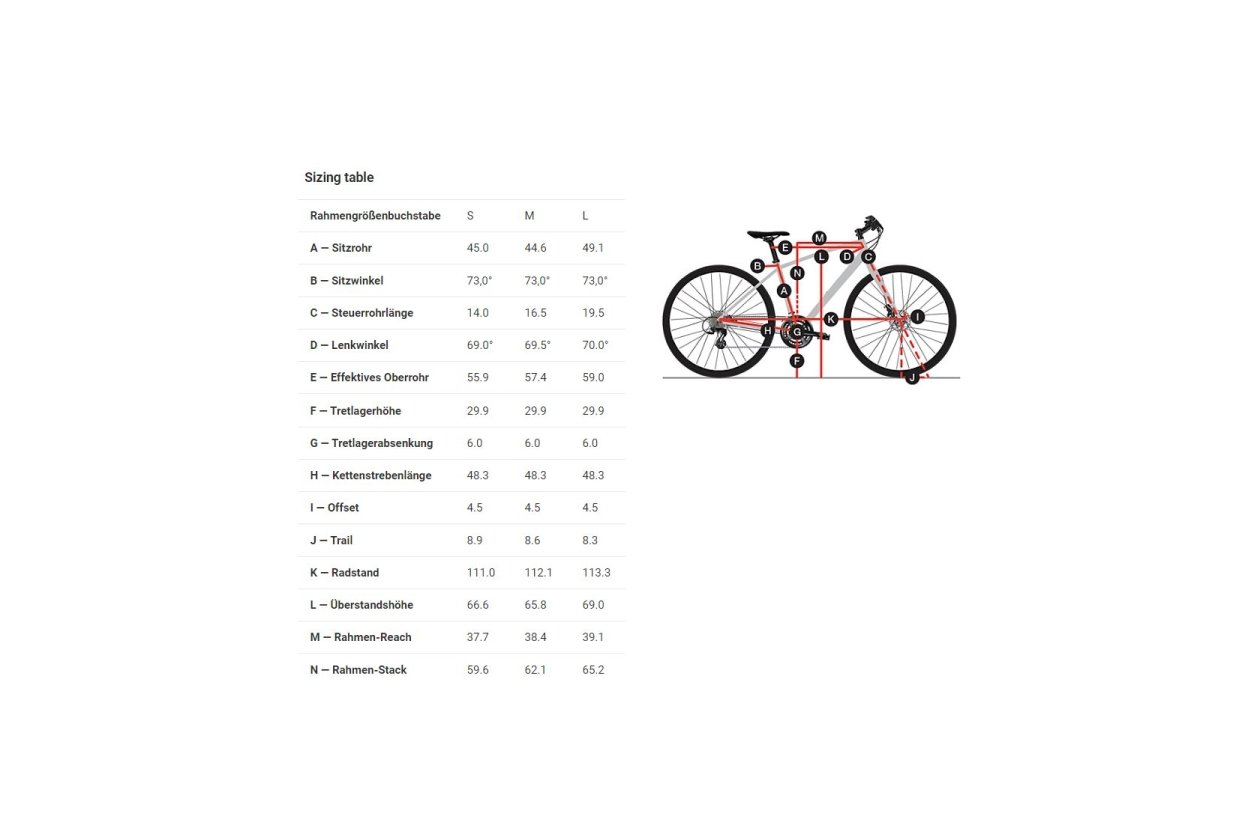 Sizing table

| Rahmengrößenbuchstabe | S | M | L |
|---|---|---|---|
| A — Sitzrohr | 45.0 | 44.6 | 49.1 |
| B — Sitzwinkel | 73,0° | 73,0° | 73,0° |
| C — Steuerrohrlänge | 14.0 | 16.5 | 19.5 |
| D — Lenkwinkel | 69.0° | 69.5° | 70.0° |
| E — Effektives Oberrohr | 55.9 | 57.4 | 59.0 |
| F — Tretlagerhöhe | 29.9 | 29.9 | 29.9 |
| G — Tretlagerabsenkung | 6.0 | 6.0 | 6.0 |
| H — Kettenstrebenlänge | 48.3 | 48.3 | 48.3 |
| I — Offset | 4.5 | 4.5 | 4.5 |
| J — Trail | 8.9 | 8.6 | 8.3 |
| K — Radstand | 111.0 | 112.1 | 113.3 |
| L — Überstandshöhe | 66.6 | 65.8 | 69.0 |
| M — Rahmen-Reach | 37.7 | 38.4 | 39.1 |
| N — Rahmen-Stack | 59.6 | 62.1 | 65.2 |

M E L D C B N A H G K I F J